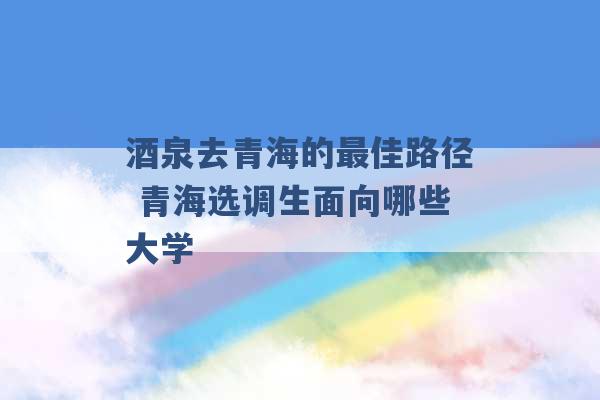 酒泉去青海的最佳路径 青海选调生面向哪些大学